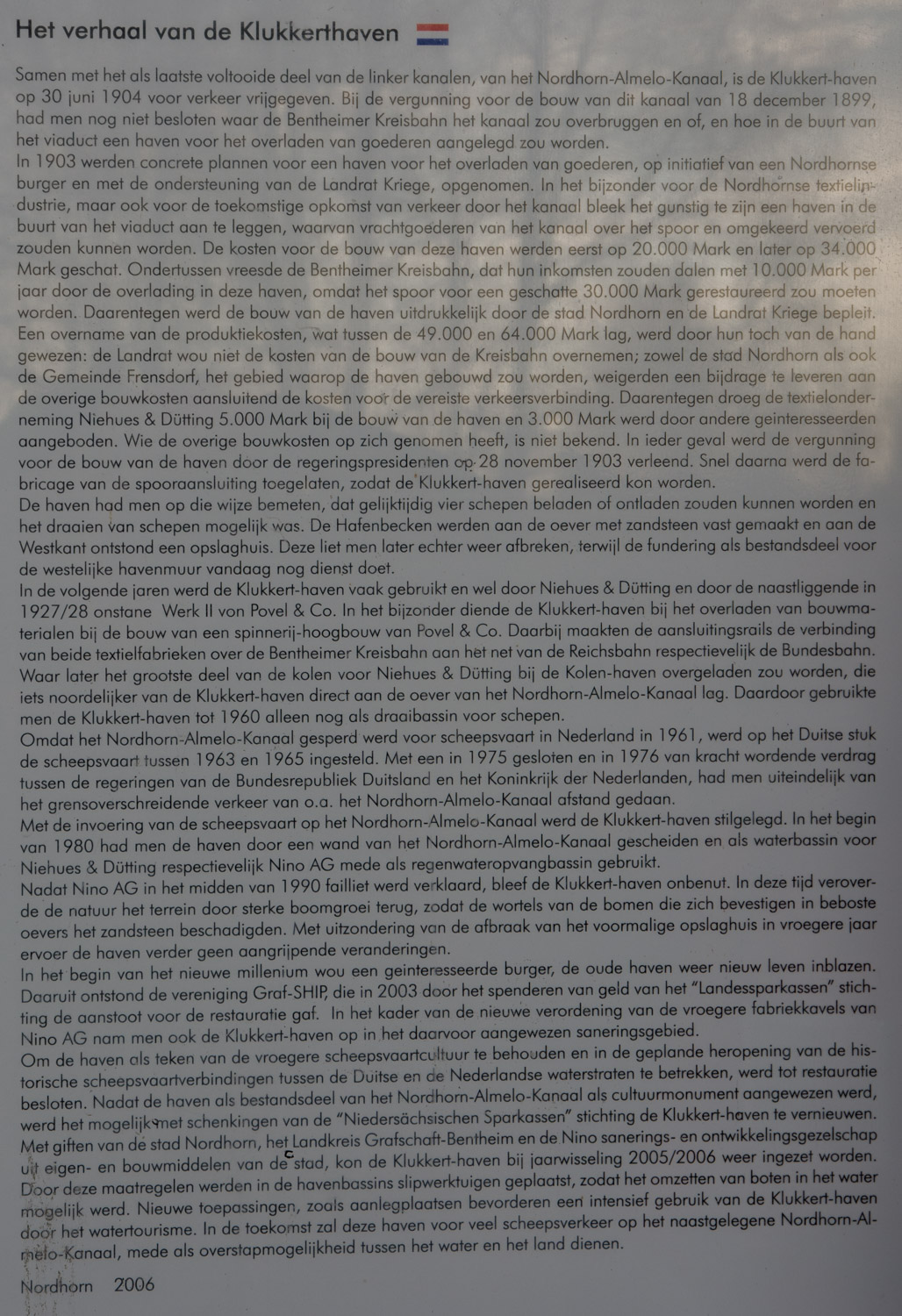 Het verhaal van de Klukkerthaven

Samen met het als laatste voltooide deel van de linker kanalen, van het Nordhorn-Almelo-Kanaal, is de Klukkert-haven op 30 juni 1904 voor verkeer vrijgegeven. Bij de vergunning voor de bouw van dit kanaal van 18 december 1899, had men nog niet besloten waar de Bentheimer Kreisbahn het kanaal zou overbruggen en of, en hoe in de buurt van het viaduct een haven voor het overladen van goederen aangelegd zou worden.
In 1903 werden concrete plannen voor een haven voor het overladen van goederen, op initiatief van een Nordhornse burger en met de ondersteuning van de Landrat Kriege, opgenomen. In het bijzonder voor de Nordhornse textielindustrie, maar ook voor de toekomstige opkomst van verkeer door het kanaal bleek het gunstig te zijn een haven in de buurt van het viaduct aan te leggen, waarvan vrachtgoederen van het kanaal over het spoor en omgekeerd vervoerd zouden kunnen worden. De kosten voor de bouw van deze haven werden eerst op 20.000 Mark en later op 34.000 Mark geschat. Ondertussen vreesde de Bentheimer Kreisbahn, dat hun inkomsten zouden dalen met 10.000 Mark per jaar door de overlading in deze haven, omdat het spoor voor een geschatte 30.000 Mark gerestaureerd zou moeten worden. Daarentegen werd de bouw van de haven uitdrukkelijk door de stad Nordhorn en de Landrat Kriege bepleit. Een overname van de produktiekosten, wat tussen de 49.000 en 64.000 Mark lag, werd door hun toch van de hand gewezen: de Landrat wou niet de kosten van de bouw van de Kreisbahn overnemen; zowel de stad Nordhorn als ook de Gemeinde Frensdorf, het gebied waarop de haven gebouwd zou worden, weigerden een bijdrage te leveren aan de overige bouwkosten aansluitend de kosten voor de vereiste verkeersverbinding. Daarentegen droeg de textielonderneming Niehues & Dütting 5.000 Mark bij de bouw van de haven en 3.000 Mark werd door andere geinteresseerden aangeboden. Wie de overige bouwkosten op zich genomen heeft, is niet bekend. In ieder geval werd de vergunning voor de bouw van de haven door de regeringspresidenten op 28 november 1903 verleend. Snel daarna werd de fabricage van de spooraansluiting toegelaten, zodat de Klukkert-haven gerealiseerd kon worden.
De haven had men op die wijze bemeten, dat gelijktijdig vier schepen beladen of ontladen zouden kunnen worden en het draaien van schepen mogelijk was. De Hafenbecken werden aan de oever met zandsteen vast gemaakt en aan de Westkant ontstond een opslaghuis. Deze liet men later echter weer afbreken, terwijl de fundering als bestandsdeel voor de westelijke havenmuur vandaag nog dienst doet.
In de volgende jaren werd de Klukkert-haven vaak gebruikt en wel door Niehues & Dütting en door de naastliggende in 1927/28 onstane Werk II von Povel & Co. In het bijzonder diende de Klukkert-haven bij het overladen van bouwmaterialen bij de bouw van een spinnerij-hoogbouw van Povel & Co. Daarbij maakten de aansluitingsrails de verbinding van beide textielfabrieken over de Bentheimer Kreisbahn aan het net van de Reichsbahn respectievelijk de Bundesbahn. Waar later het grootste deel van de kolen voor Niehues & Dütting bij de Kolen-haven overgeladen zou worden, die iets noordelijker van de Klukkert-haven direct aan de oever van het Nordhorn-Almelo-Kanaal lag. Daardoor gebruikte men de Klukkert-haven tot 1960 alleen nog als draaibassin voor schepen.
Omdat het Nordhorn-Almelo-Kanaal gesperd werd voor scheepsvaart in Nederland in 1961, werd op het Duitse stuk de scheepsvaart tussen 1963 en 1965 ingesteld. Met een in 1975 gesloten en in 1976 van kracht wordende verdrag tussen de regeringen van de Bundesrepubliek Duitsland en het Koninkrijk der Nederlanden, had men uiteindelijk van het grensoverschreidende verkeer van o.a. het Nordhorn-Almelo-Kanaal afstand gedaan.
Met de invoering van de scheepsvaart op het Nordhorn-Almelo-Kanaal werd de Klukkert-haven stilgelegd. In het begin van 1980 had men de haven door een wand van het Nordhorn-Almelo-Kanaal gescheiden en als waterbassin voor Niehues & Dütting respectievelijk Nino AG mede als regenwateropvangbassin gebruikt.
Nadat Nino AG in het midden van 1990 failliet werd verklaard, bleef de Klukkert-haven onbenut. In deze tijd veroverde de natuur het terrein door sterke boomgroei terug, zodat de wortels van de bomen die zich bevestigen in beboste oevers het zandsteen beschadigden. Met uitzondering van de afbraak van het voormalige opslaghuis in vroegere jaar ervoer de haven verder geen aangrijpende veranderingen.
In het begin van het nieuwe millenium wou een geinteresseerde burger, de oude haven weer nieuw leven inblazen. Daaruit ontstond de vereniging Graf-SHIP, die in 2003 door het spenderen van geld van het "Landessparkassen" stichting de aanstoot voor de restauratie gaf. In het kader van de nieuwe verordening van de vroegere fabriekkavels van Nino AG nam men ook de Klukkert-haven op in het daarvoor aangewezen saneringsgebied.
Om de haven als teken van de vroegere scheepsvaartcultuur te behouden en in de geplande heropening van de historische scheepsvaartverbindingen tussen de Duitse en de Nederlandse waterstraten te betrekken, werd tot restauratie besloten. Nadat de haven als bestandsdeel van het Nordhorn-Almelo-Kanaal als cultuurmonument aangewezen werd, werd het mogelijk met schenkingen van de "Niedersächsischen Sparkassen" stichting de Klukkert-haven te vernieuwen. Met giften van de stad Nordhorn, het Landkreis Grafschaft-Bentheim en de Nino sanerings- en ontwikkelingsgezelschap uit eigen- en bouwmiddelen van de stad, kon de Klukkert-haven bij jaarwisseling 2005/2006 weer ingezet worden. Door deze maatregelen werden in de havenbassins slipwerktuigen geplaatst, zodat het omzetten van boten in het water mogelijk werd. Nieuwe toepassingen, zoals aanlegplaatsen bevorderen een intensief gebruik van de Klukkert-haven door het watertourisme. In de toekomst zal deze haven voor veel scheepsverkeer op het naastgelegene Nordhorn-Almelo-Kanaal, mede als overstapmogelijkheid tussen het water en het land dienen.

Nordhorn 2006